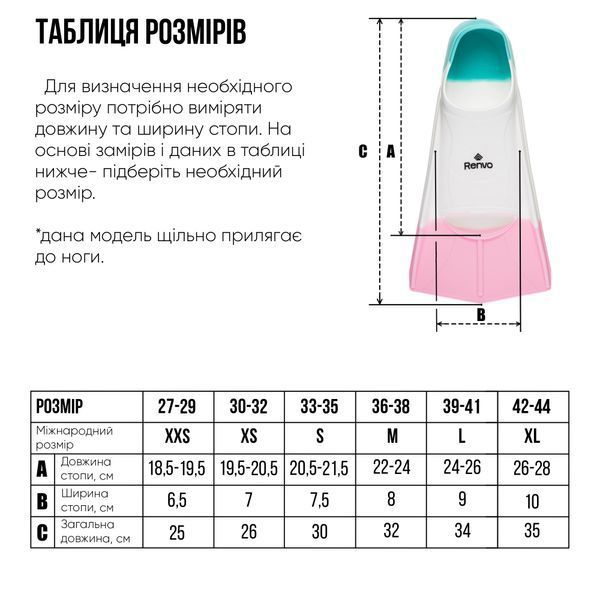 ТАБЛИЦЯ РОЗМІРІВ

Для визначення необхідного розміру потрібно виміряти довжину та ширину стопи. На основі замірів і даних в таблиці нижче- підберіть необхідний розмір.

*дана модель щільно прилягає до ноги.

C A

Renvo

B

| РОЗМІР | | 27-29 | 30-32 | 33-35 | 36-38 | 39-41 | 42-44 |
|---|---|---|---|---|---|---|---|
| Міжнародний розмір | | XXS | XS | S | M | L | XL |
| A | Довжина стопи, см | 18,5-19,5 | 19,5-20,5 | 20,5-21,5 | 22-24 | 24-26 | 26-28 |
| B | Ширина стопи, см | 6,5 | 7 | 7,5 | 8 | 9 | 10 |
| C | Загальна довжина, см | 25 | 26 | 30 | 32 | 34 | 35 |